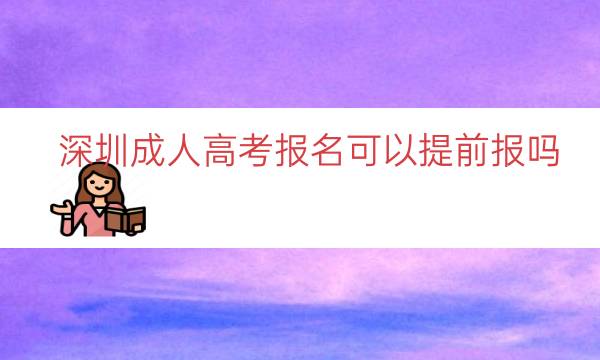 深圳成人高考报名可以提前报吗